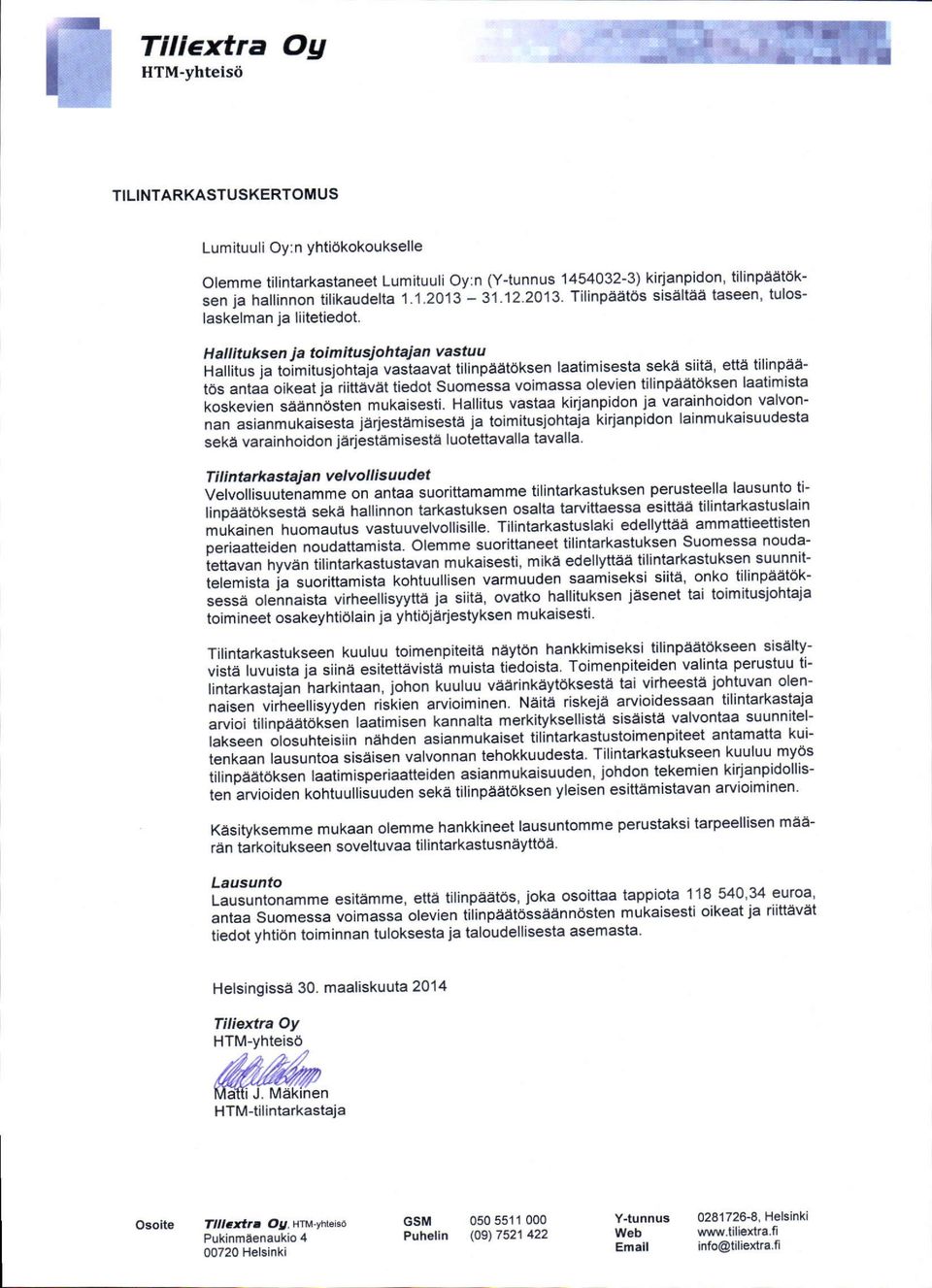 Tiliextra Oy
HTM-yhteisö

TILINTARKASTUSKERTOMUS

Lumituuli Oy:n yhtiökokoukselle

Olemme tilintarkastaneet Lumituuli Oy:n (Y-tunnus 1454032-3) kirjanpidon, tilinpäätöksen ja hallinnon tilikaudelta 1.1.2013 – 31.12.2013. Tilinpäätös sisältää taseen, tuloslaskelman ja liitetiedot.

Hallituksen ja toimitusjohtajan vastuu
Hallitus ja toimitusjohtaja vastaavat tilinpäätöksen laatimisesta sekä siitä, että tilinpäätös antaa oikeat ja riittävät tiedot Suomessa voimassa olevien tilinpäätöksen laatimista koskevien säännösten mukaisesti. Hallitus vastaa kirjanpidon ja varainhoidon valvonnan asianmukaisesta järjestämisestä ja toimitusjohtaja kirjanpidon lainmukaisuudesta sekä varainhoidon järjestämisestä luotettavalla tavalla.

Tilintarkastajan velvollisuudet
Velvollisuutenamme on antaa suorittamamme tilintarkastuksen perusteella lausunto tilinpäätöksestä sekä hallinnon tarkastuksen osalta tarvittaessa esittää tilintarkastuslain mukainen huomautus vastuuvelvollisille. Tilintarkastuslaki edellyttää ammattieettisten periaatteiden noudattamista. Olemme suorittaneet tilintarkastuksen Suomessa noudatettavan hyvän tilintarkastustavan mukaisesti, mikä edellyttää tilintarkastuksen suunnittelemista ja suorittamista kohtuullisen varmuuden saamiseksi siitä, onko tilinpäätöksessä olennaista virheellisyyttä ja siitä, ovatko hallituksen jäsenet tai toimitusjohtaja toimineet osakeyhtiölain ja yhtiöjärjestyksen mukaisesti.

Tilintarkastukseen kuuluu toimenpiteitä näytön hankkimiseksi tilinpäätökseen sisältyvistä luvuista ja siinä esitettävistä muista tiedoista. Toimenpiteiden valinta perustuu tilintarkastajan harkintaan, johon kuuluu väärinkäytöksestä tai virheestä johtuvan olennaisen virheellisyyden riskien arvioiminen. Näitä riskejä arvioidessaan tilintarkastaja arvioi tilinpäätöksen laatimisen kannalta merkityksellistä sisäistä valvontaa suunnitellakseen olosuhteisiin nähden asianmukaiset tilintarkastustoimenpiteet antamatta kuitenkaan lausuntoa sisäisen valvonnan tehokkuudesta. Tilintarkastukseen kuuluu myös tilinpäätöksen laatimisperiaatteiden asianmukaisuuden, johdon tekemien kirjanpidollisten arvioiden kohtuullisuuden sekä tilinpäätöksen yleisen esittämistavan arvioiminen.

Käsityksemme mukaan olemme hankkineet lausuntomme perustaksi tarpeellisen määrän tarkoitukseen soveltuvaa tilintarkastusnäyttöä.

Lausunto
Lausuntonamme esitämme, että tilinpäätös, joka osoittaa tappiota 118 540,34 euroa, antaa Suomessa voimassa olevien tilinpäätössäännösten mukaisesti oikeat ja riittävät tiedot yhtiön toiminnan tuloksesta ja taloudellisesta asemasta.

Helsingissä 30. maaliskuuta 2014

Tiliextra Oy
HTM-yhteisö

Matti J. Mäkinen
HTM-tilintarkastaja

Osoite
Tiliextra Oy, HTM-yhteisö
Pukinmäenaukio 4
00720 Helsinki

GSM 050 5511 000
Puhelin (09) 7521 422

Y-tunnus 0281726-8, Helsinki
Web www.tiliextra.fi
Email info@tiliextra.fi